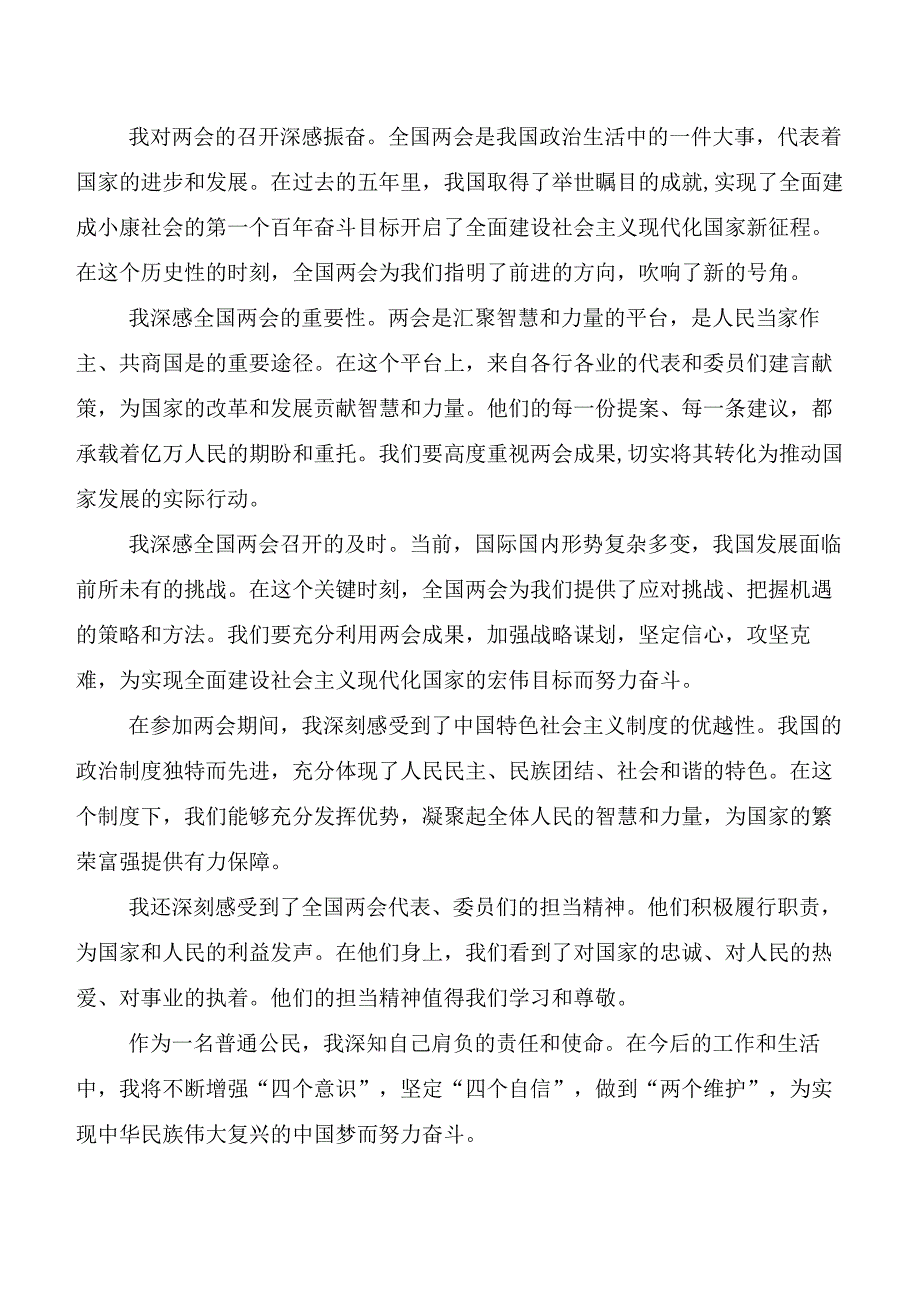 我对两会的召开深感振奋。全国两会是我国政治生活中的一件大事，代表着国家的进步和发展。在过去的五年里，我国取得了举世瞩目的成就,实现了全面建成小康社会的第一个百年奋斗目标开启了全面建设社会主义现代化国家新征程。在这个历史性的时刻，全国两会为我们指明了前进的方向，吹响了新的号角。

我深感全国两会的重要性。两会是汇聚智慧和力量的平台，是人民当家作主、共商国是的重要途径。在这个平台上，来自各行各业的代表和委员们建言献策，为国家的改革和发展贡献智慧和力量。他们的每一份提案、每一条建议，都承载着亿万人民的期盼和重托。我们要高度重视两会成果,切实将其转化为推动国家发展的实际行动。

我深感全国两会召开的及时。当前，国际国内形势复杂多变，我国发展面临前所未有的挑战。在这个关键时刻，全国两会为我们提供了应对挑战、把握机遇的策略和方法。我们要充分利用两会成果，加强战略谋划，坚定信心，攻坚克难，为实现全面建设社会主义现代化国家的宏伟目标而努力奋斗。

在参加两会期间，我深刻感受到了中国特色社会主义制度的优越性。我国的政治制度独特而先进，充分体现了人民民主、民族团结、社会和谐的特色。在这个制度下，我们能够充分发挥优势，凝聚起全体人民的智慧和力量，为国家的繁荣富强提供有力保障。

我还深刻感受到了全国两会代表、委员们的担当精神。他们积极履行职责，为国家和人民的利益发声。在他们身上，我们看到了对国家的忠诚、对人民的热爱、对事业的执着。他们的担当精神值得我们学习和尊敬。

作为一名普通公民，我深知自己肩负的责任和使命。在今后的工作和生活中，我将不断增强“四个意识”，坚定“四个自信”，做到“两个维护”，为实现中华民族伟大复兴的中国梦而努力奋斗。